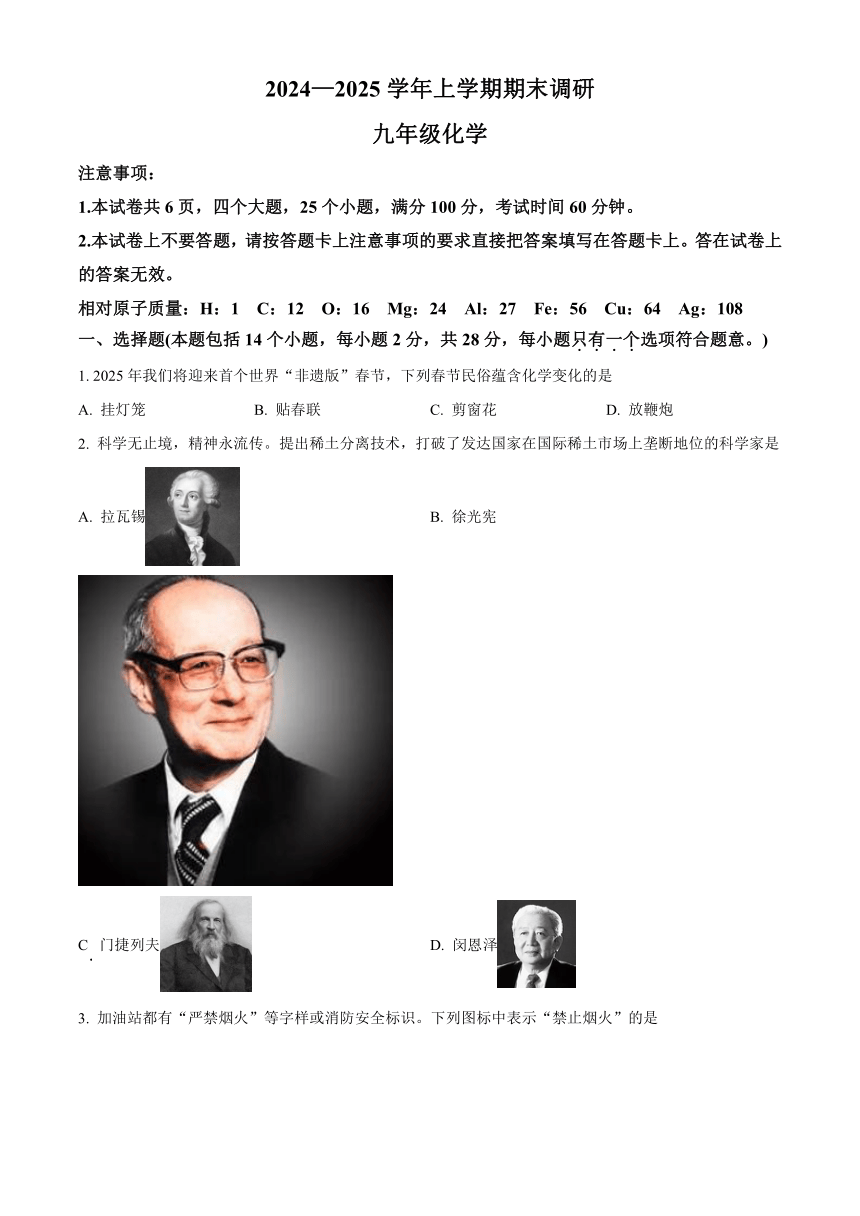 2024—2025 学年上学期期末调研

九年级化学

注意事项：

1.本试卷共 6 页，四个大题，25 个小题，满分 100 分，考试时间 60 分钟。

2.本试卷上不要答题，请按答题卡上注意事项的要求直接把答案填写在答题卡上。答在试卷上的答案无效。

相对原子质量：H：1　C：12　O：16　Mg：24　Al：27　Fe：56　Cu：64　Ag：108

一、选择题(本题包括 14 个小题，每小题 2 分，共 28 分，每小题只有一个选项符合题意。)

1. 2025 年我们将迎来首个世界“非遗版”春节，下列春节民俗蕴含化学变化的是

A. 挂灯笼　　B. 贴春联　　C. 剪窗花　　D. 放鞭炮

2. 科学无止境，精神永流传。提出稀土分离技术，打破了发达国家在国际稀土市场上垄断地位的科学家是

A. 拉瓦锡　　B. 徐光宪

C. 门捷列夫　　D. 闵恩泽

3. 加油站都有“严禁烟火”等字样或消防安全标识。下列图标中表示“禁止烟火”的是